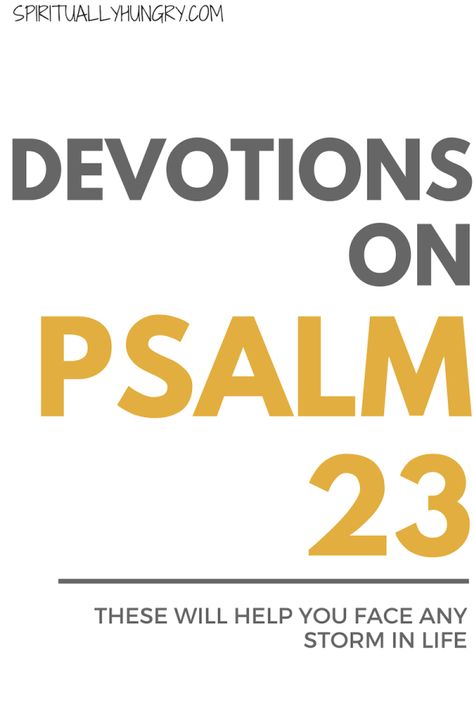 SPIRITUALLYHUNGRY.COM

DEVOTIONS ON PSALM 23

THESE WILL HELP YOU FACE ANY STORM IN LIFE